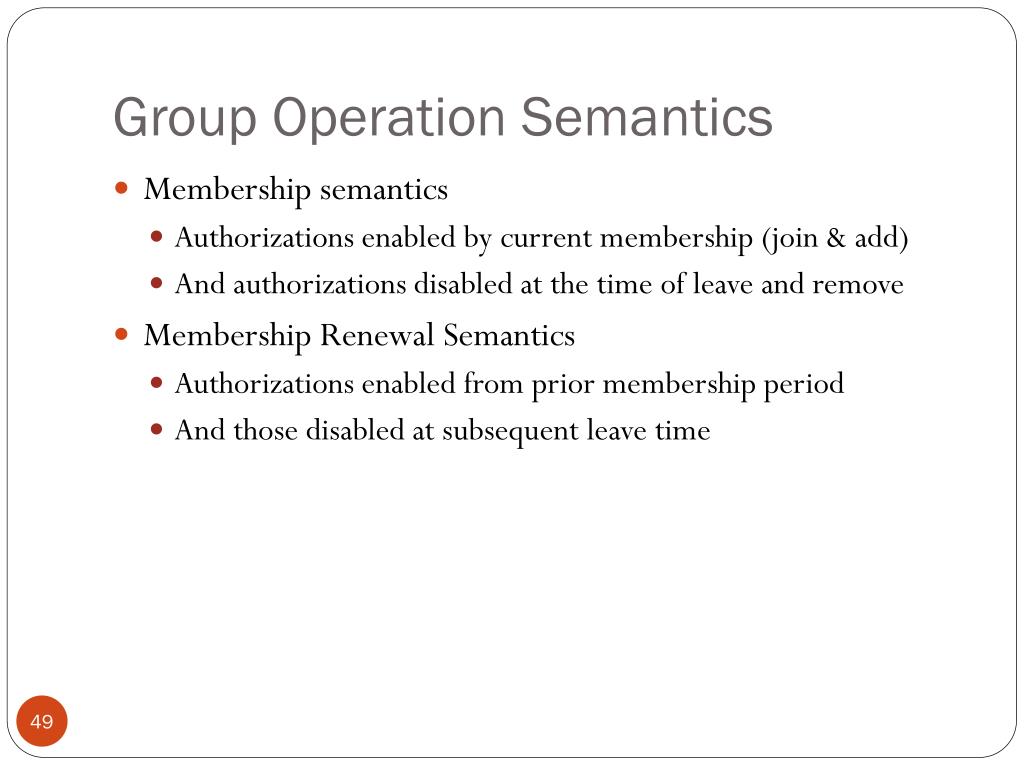 Group Operation Semantics

- Membership semantics
  - Authorizations enabled by current membership (join & add)
  - And authorizations disabled at the time of leave and remove
- Membership Renewal Semantics
  - Authorizations enabled from prior membership period
  - And those disabled at subsequent leave time

49